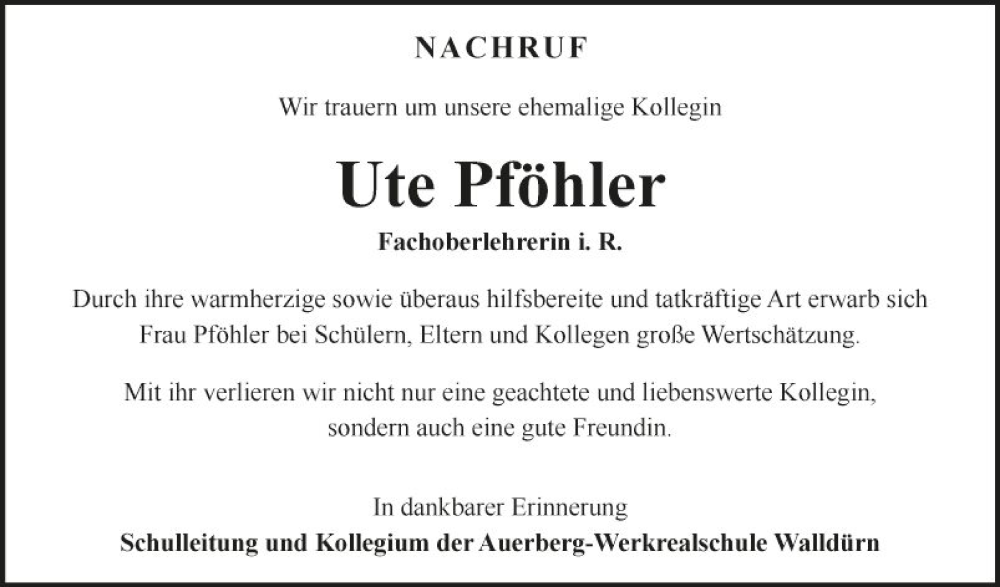 NACHRUF

Wir trauern um unsere ehemalige Kollegin

Ute Pföhler

Fachoberlehrerin i. R.

Durch ihre warmherzige sowie überaus hilfsbereite und tatkräftige Art erwarb sich Frau Pföhler bei Schülern, Eltern und Kollegen große Wertschätzung.

Mit ihr verlieren wir nicht nur eine geachtete und liebenswerte Kollegin, sondern auch eine gute Freundin.

In dankbarer Erinnerung
Schulleitung und Kollegium der Auerberg-Werkrealschule Walldürn